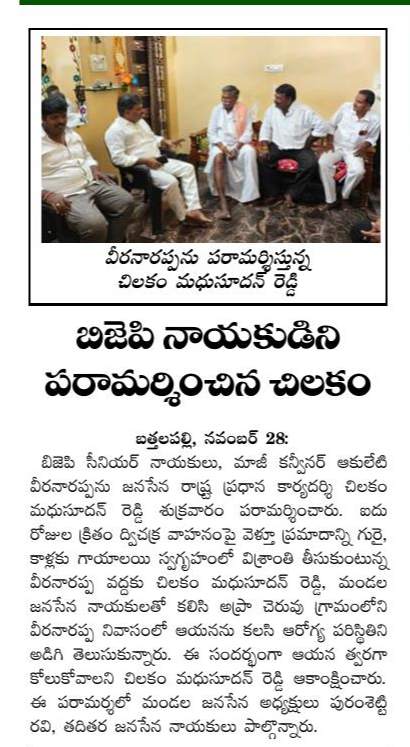 వీరనారప్పను పరామర్శిస్తున్న చిలకం మధుసూదన్ రెడ్డి

బిజెపి నాయకుడిని పరామర్శించిన చిలకం

బత్తలపల్లి, నవంబర్ 28:
బిజెపి సీనియర్ నాయకులు, మాజీ కన్వీనర్ ఆకులేటి వీరనారప్పను జనసేన రాష్ట్ర ప్రధాన కార్యదర్శి చిలకం మధుసూదన్ రెడ్డి శుక్రవారం పరామర్శించారు. ఐదు రోజుల క్రితం ద్విచక్ర వాహనంపై వెళ్తూ ప్రమాదాన్ని గురై, కాళ్లకు గాయాలయి స్వగృహంలో విశ్రాంతి తీసుకుంటున్న వీరనారప్ప వద్దకు చిలకం మధుసూదన్ రెడ్డి, మండల జనసేన నాయకులతో కలిసి అప్రా చెరువు గ్రామంలోని వీరనారప్ప నివాసంలో ఆయనను కలిసి ఆరోగ్య పరిస్థితిని అడిగి తెలుసుకున్నారు. ఈ సందర్భంగా ఆయన త్వరగా కోలుకోవాలని చిలకం మధుసూదన్ రెడ్డి ఆకాంక్షించారు. ఈ పరామర్శలో మండల జనసేన అధ్యక్షులు పురంశెట్టి రవి, తదితర జనసేన నాయకులు పాల్గొన్నారు.